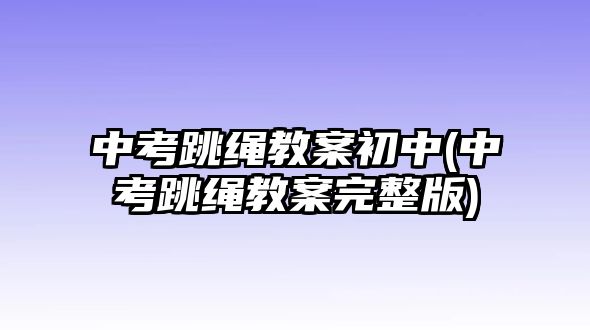 中考跳绳教案初中(中考跳绳教案完整版)